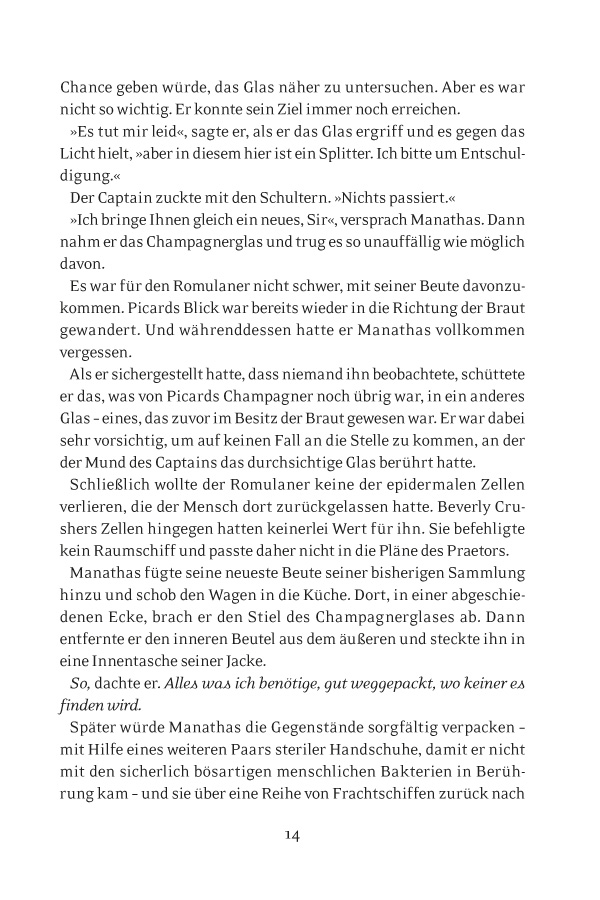 Chance geben würde, das Glas näher zu untersuchen. Aber es war nicht so wichtig. Er konnte sein Ziel immer noch erreichen.

»Es tut mir leid«, sagte er, als er das Glas ergriff und es gegen das Licht hielt, »aber in diesem hier ist ein Splitter. Ich bitte um Entschuldigung.«

Der Captain zuckte mit den Schultern. »Nichts passiert.«

»Ich bringe Ihnen gleich ein neues, Sir«, versprach Manathas. Dann nahm er das Champagnerglas und trug es so unauffällig wie möglich davon.

Es war für den Romulaner nicht schwer, mit seiner Beute davonzukommen. Picards Blick war bereits wieder in die Richtung der Braut gewandert. Und währenddessen hatte er Manathas vollkommen vergessen.

Als er sichergestellt hatte, dass niemand ihn beobachtete, schüttete er das, was von Picards Champagner noch übrig war, in ein anderes Glas – eines, das zuvor im Besitz der Braut gewesen war. Er war dabei sehr vorsichtig, um auf keinen Fall an die Stelle zu kommen, an der der Mund des Captains das durchsichtige Glas berührt hatte.

Schließlich wollte der Romulaner keine der epidermalen Zellen verlieren, die der Mensch dort zurückgelassen hatte. Beverly Crushers Zellen hingegen hatten keinerlei Wert für ihn. Sie befehligte kein Raumschiff und passte daher nicht in die Pläne des Praetors.

Manathas fügte seine neueste Beute seiner bisherigen Sammlung hinzu und schob den Wagen in die Küche. Dort, in einer abgeschiedenen Ecke, brach er den Stiel des Champagnerglases ab. Dann entfernte er den inneren Beutel aus dem äußeren und steckte ihn in eine Innentasche seiner Jacke.

So, dachte er. Alles was ich benötige, gut weggepackt, wo keiner es finden wird.

Später würde Manathas die Gegenstände sorgfältig verpacken – mit Hilfe eines weiteren Paars steriler Handschuhe, damit er nicht mit den sicherlich bösartigen menschlichen Bakterien in Berührung kam – und sie über eine Reihe von Frachtschiffen zurück nach

14